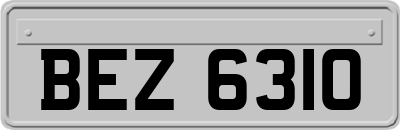 BEZ 6310